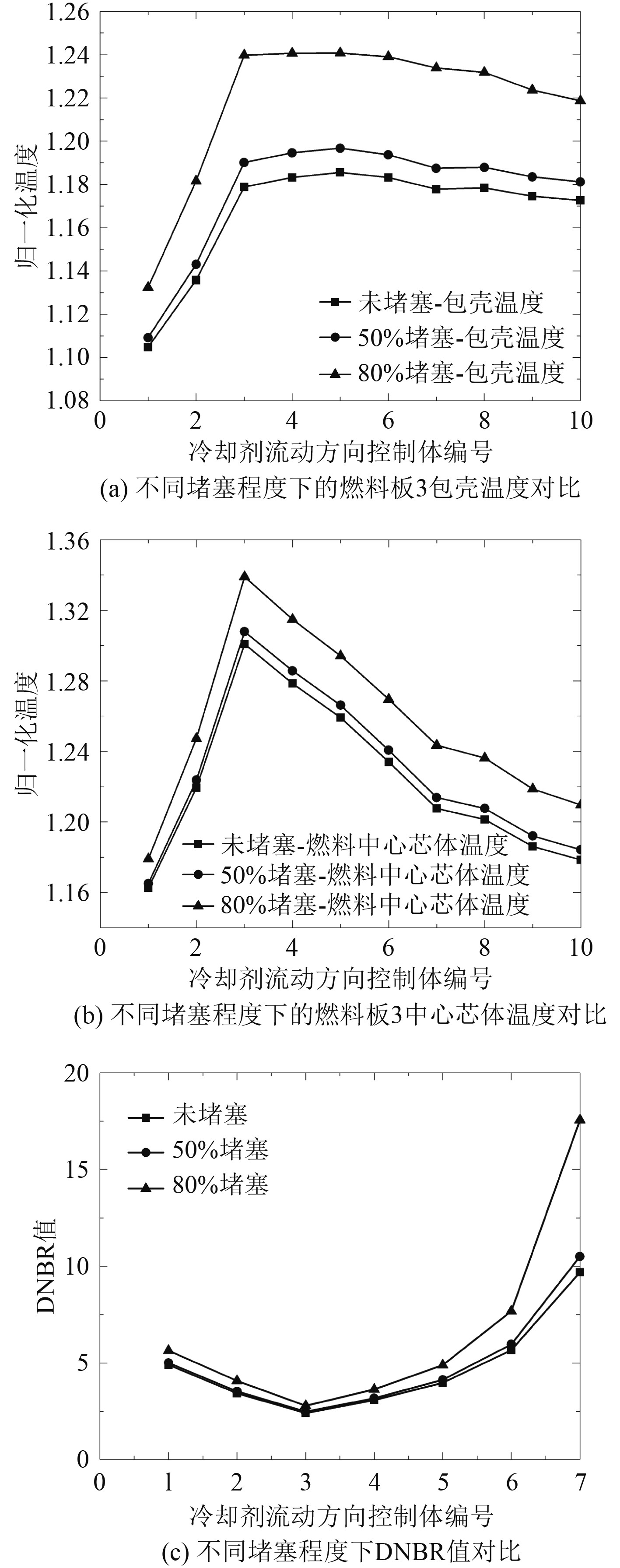 1.26
1.24
1.22
1.20
1.18
1.16
1.14
1.12
1.10
1.08
归一化温度
未堵塞-包壳温度
50%堵塞-包壳温度
80%堵塞-包壳温度
0 2 4 6 8 10
冷却剂流动方向控制体编号
(a) 不同堵塞程度下的燃料板3包壳温度对比

1.36
1.32
1.28
1.24
1.20
1.16
归一化温度
未堵塞-燃料中心芯体温度
50%堵塞-燃料中心芯体温度
80%堵塞-燃料中心芯体温度
0 2 4 6 8 10
冷却剂流动方向控制体编号
(b) 不同堵塞程度下的燃料板3中心芯体温度对比

20
15
10
5
0
DNBR值
未堵塞
50%堵塞
80%堵塞
0 1 2 3 4 5 6 7
冷却剂流动方向控制体编号
(c) 不同堵塞程度下DNBR值对比